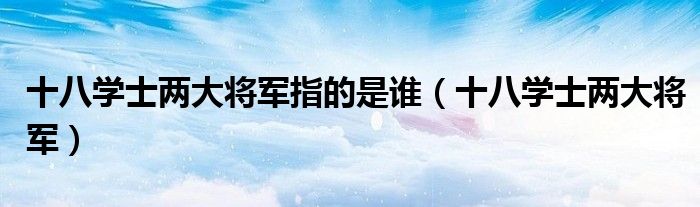 十八学士两大将军指的是谁（十八学士两大将军）